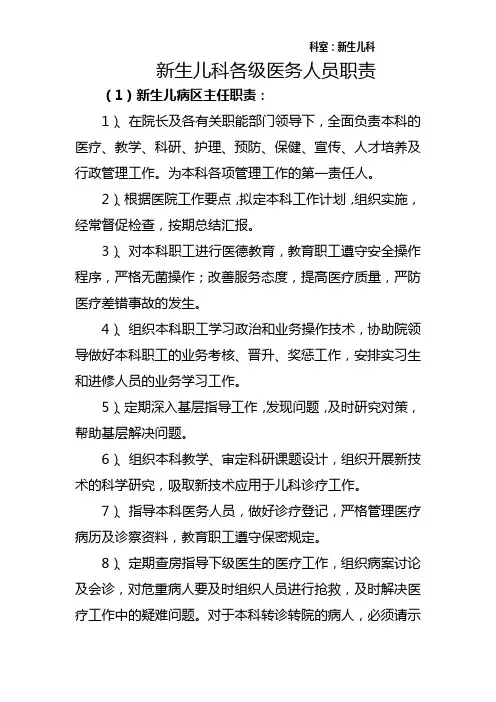 科室：新生儿科

新生儿科各级医务人员职责

（1）新生儿病区主任职责：

1）、在院长及各有关职能部门领导下，全面负责本科的医疗、教学、科研、护理、预防、保健、宣传、人才培养及行政管理工作。为本科各项管理工作的第一责任人。

2）、根据医院工作要点，拟定本科工作计划，组织实施，经常督促检查，按期总结汇报。

3）、对本科职工进行医德教育，教育职工遵守安全操作程序，严格无菌操作；改善服务态度，提高医疗质量，严防医疗差错事故的发生。

4）、组织本科职工学习政治和业务操作技术，协助院领导做好本科职工的业务考核、晋升、奖惩工作，安排实习生和进修人员的业务学习工作。

5）、定期深入基层指导工作，发现问题，及时研究对策，帮助基层解决问题。

6）、组织本科教学、审定科研课题设计，组织开展新技术的科学研究，吸取新技术应用于儿科诊疗工作。

7）、指导本科医务人员，做好诊疗登记，严格管理医疗病历及诊察资料，教育职工遵守保密规定。

8）、定期查房指导下级医生的医疗工作，组织病案讨论及会诊，对危重病人要及时组织人员进行抢救，及时解决医疗工作中的疑难问题。对于本科转诊转院的病人，必须请示